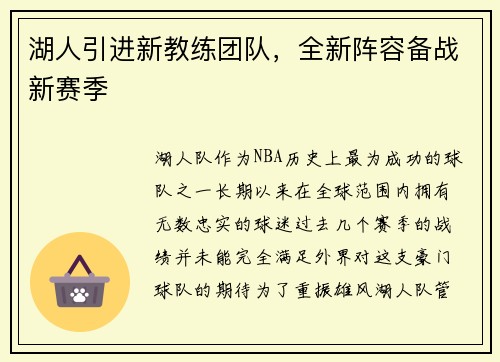 湖人引进新教练团队，全新阵容备战新赛季

湖人队作为NBA历史上最为成功的球队之一长期以来在全球范围内拥有无数忠实的球迷过去几个赛季的战绩并未能完全满足外界对这支豪门球队的期待为了重振雄风湖人队管